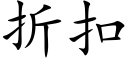 折扣